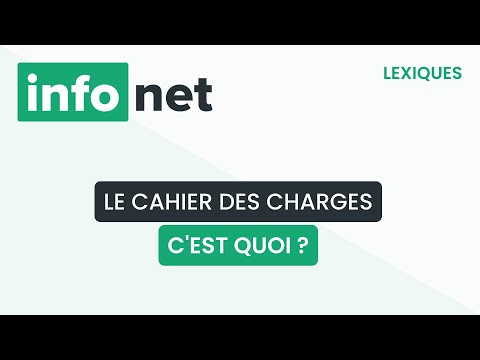 info net

LEXIQUES

LE CAHIER DES CHARGES

C'EST QUOI ?